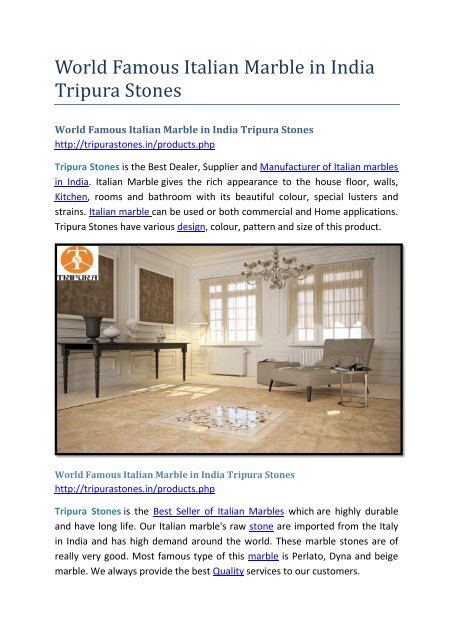 World Famous Italian Marble in India Tripura Stones

World Famous Italian Marble in India Tripura Stones
http://tripurastones.in/products.php

Tripura Stones is the Best Dealer, Supplier and Manufacturer of Italian marbles in India. Italian Marble gives the rich appearance to the house floor, walls, Kitchen, rooms and bathroom with its beautiful colour, special lusters and strains. Italian marble can be used or both commercial and Home applications. Tripura Stones have various design, colour, pattern and size of this product.

TS
TRIPURA

World Famous Italian Marble in India Tripura Stones
http://tripurastones.in/products.php

Tripura Stones is the Best Seller of Italian Marbles which are highly durable and have long life. Our Italian marble's raw stone are imported from the Italy in India and has high demand around the world. These marble stones are of really very good. Most famous type of this marble is Perlato, Dyna and beige marble. We always provide the best Quality services to our customers.